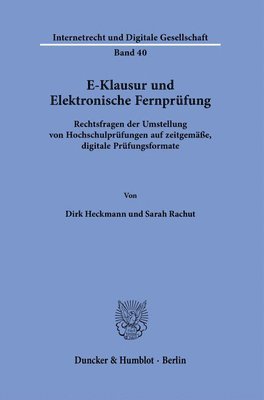 Internetrecht und Digitale Gesellschaft

Band 40

E-Klausur und
Elektronische Fernprüfung

Rechtsfragen der Umstellung
von Hochschulprüfungen auf zeitgemäße,
digitale Prüfungsformate

Von

Dirk Heckmann und Sarah Rachut

Duncker & Humblot · Berlin